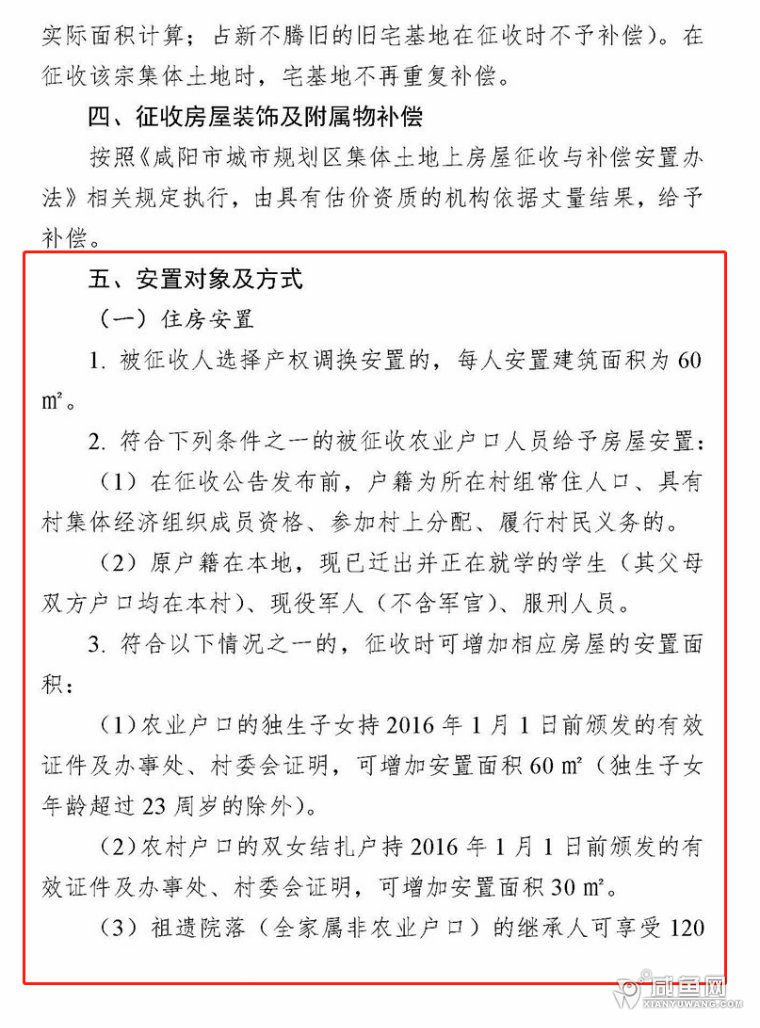 实际面积计算；占新不腾旧的旧宅基地在征收时不予补偿）。在征收该宗集体土地时，宅基地不再重复补偿。

四、征收房屋装饰及附属物补偿

按照《咸阳市城市规划区集体土地上房屋征收与补偿安置办法》相关规定执行，由具有估价资质的机构依据丈量结果，给予补偿。

五、安置对象及方式

（一）住房安置

1. 被征收人选择产权调换安置的，每人安置建筑面积为 60 ㎡。

2. 符合下列条件之一的被征收农业户口人员给予房屋安置：

（1）在征收公告发布前，户籍为所在村组常住人口、具有村集体经济组织成员资格、参加村上分配、履行村民义务的。

（2）原户籍在本地，现已迁出并正在就学的学生（其父母双方户口均在本村）、现役军人（不含军官）、服刑人员。

3. 符合以下情况之一的，征收时可增加相应房屋的安置面积：

（1）农业户口的独生子女持 2016 年 1 月 1 日前颁发的有效证件及办事处、村委会证明，可增加安置面积 60 ㎡（独生子女年龄超过 23 周岁的除外）。

（2）农村户口的双女结扎户持 2016 年 1 月 1 日前颁发的有效证件及办事处、村委会证明，可增加安置面积 30 ㎡。

（3）祖遗院落（全家属非农业户口）的继承人可享受 120

咸鱼网
XIANYUWANG.COM